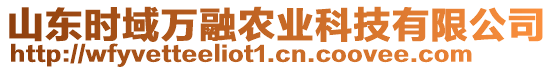 山东时域万融农业科技有限公司
http://wfyvetteeliot1.cn.coovee.com